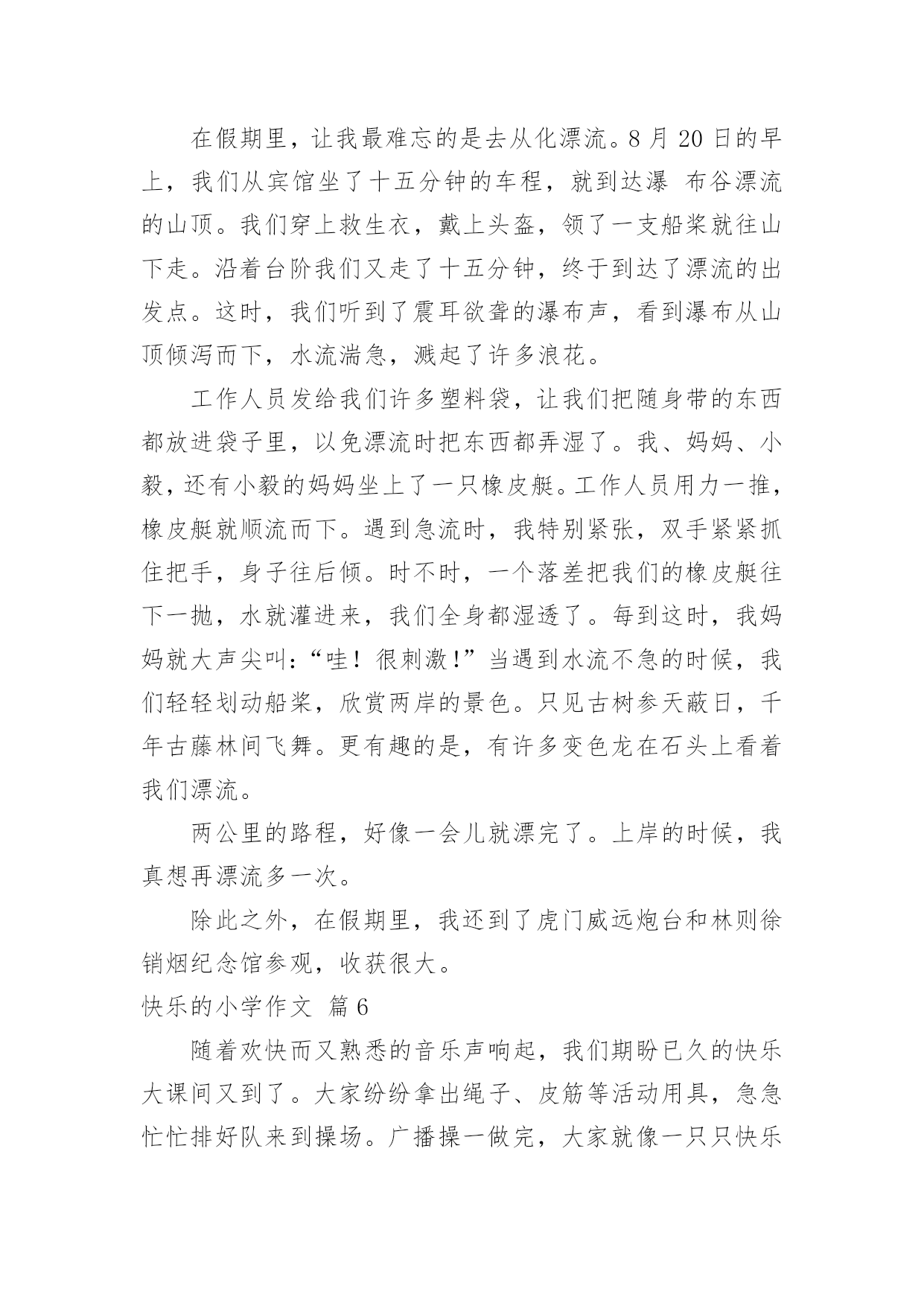 在假期里，让我最难忘的是去从化漂流。8 月 20 日的早上，我们从宾馆坐了十五分钟的车程，就到达瀑 布谷漂流的山顶。我们穿上救生衣，戴上头盔，领了一支船桨就往山下走。沿着台阶我们又走了十五分钟，终于到达了漂流的出发点。这时，我们听到了震耳欲聋的瀑布声，看到瀑布从山顶倾泻而下，水流湍急，溅起了许多浪花。

工作人员发给我们许多塑料袋，让我们把随身带的东西都放进袋子里，以免漂流时把东西都弄湿了。我、妈妈、小毅，还有小毅的妈妈坐上了一只橡皮艇。工作人员用力一推，橡皮艇就顺流而下。遇到急流时，我特别紧张，双手紧紧抓住把手，身子往后倾。时不时，一个落差把我们的橡皮艇往下一抛，水就灌进来，我们全身都湿透了。每到这时，我妈妈就大声尖叫：“哇！很刺激！”当遇到水流不急的时候，我们轻轻划动船桨，欣赏两岸的景色。只见古树参天蔽日，千年古藤林间飞舞。更有趣的是，有许多变色龙在石头上看着我们漂流。

两公里的路程，好像一会儿就漂完了。上岸的时候，我真想再漂流多一次。

除此之外，在假期里，我还到了虎门威远炮台和林则徐销烟纪念馆参观，收获很大。

快乐的小学作文 篇 6

随着欢快而又熟悉的音乐声响起，我们期盼已久的快乐大课间又到了。大家纷纷拿出绳子、皮筋等活动用具，急急忙忙排好队来到操场。广播操一做完，大家就像一只只快乐